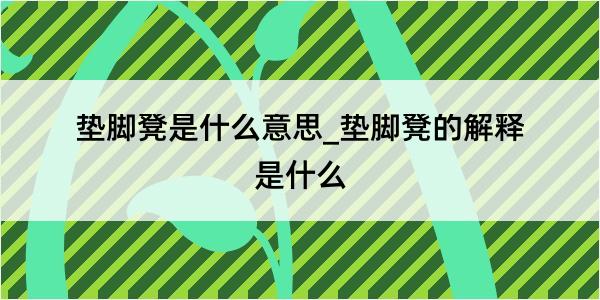 垫脚凳是什么意思_垫脚凳的解释是什么